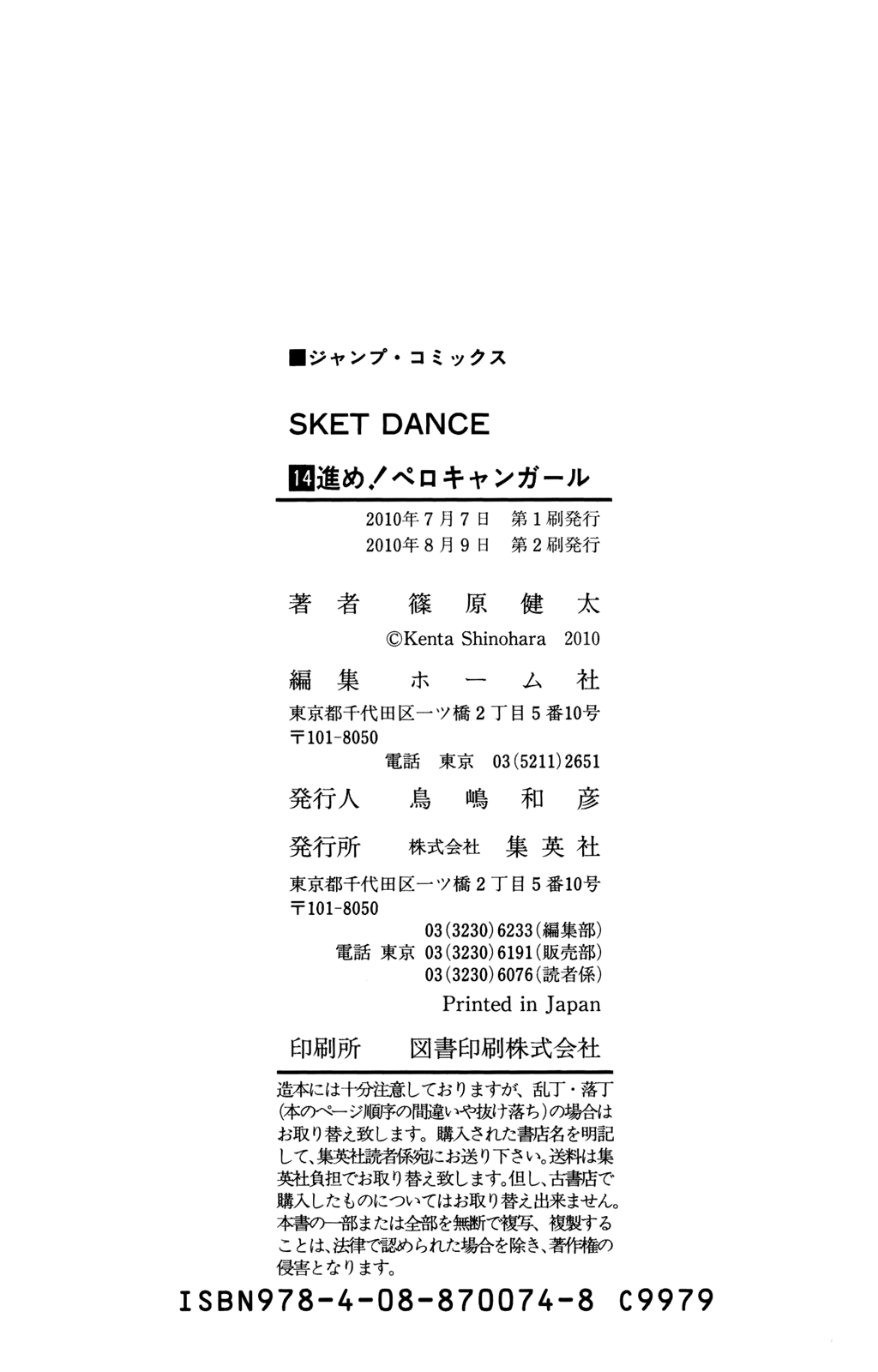 ■ジャンプ・コミックス

SKET DANCE

14進め!ペロキャンガール

2010年7月7日 第1刷発行
2010年8月9日 第2刷発行

著者 篠原健太

©Kenta Shinohara 2010

編集 ホーム社

東京都千代田区一ツ橋2丁目5番10号
〒101-8050
電話 東京 03(5211)2651

発行人 鳥嶋和彦

発行所 株式会社 集英社

東京都千代田区一ツ橋2丁目5番10号
〒101-8050
03(3230)6233(編集部)
電話 東京 03(3230)6191(販売部)
03(3230)6076(読者係)

Printed in Japan

印刷所 図書印刷株式会社

造本には十分注意しておりますが、乱丁・落丁(本のページ順序の間違いや抜け落ち)の場合はお取り替え致します。購入された書店名を明記して、集英社読者係宛にお送り下さい。送料は集英社負担でお取り替え致します。但し、古書店で購入したものについてはお取り替え出来ません。本書の一部または全部を無断で複写、複製することは、法律で認められた場合を除き、著作権の侵害となります。

ISBN978-4-08-870074-8 C9979